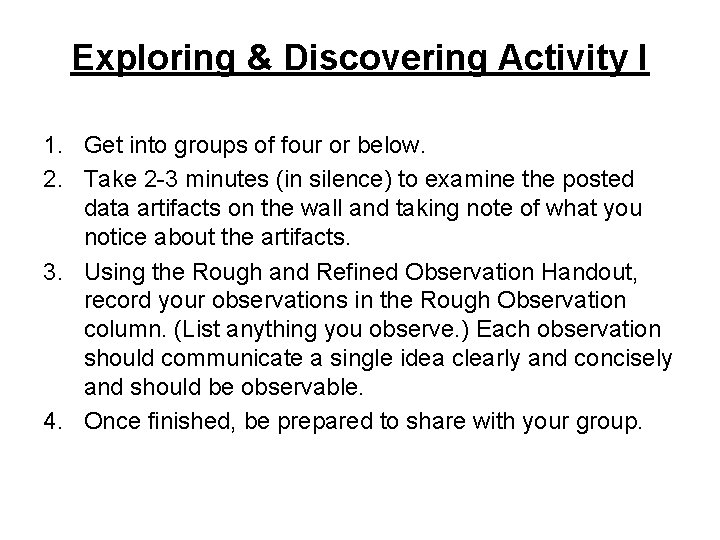 Exploring & Discovering Activity I

1. Get into groups of four or below.
2. Take 2-3 minutes (in silence) to examine the posted data artifacts on the wall and taking note of what you notice about the artifacts.
3. Using the Rough and Refined Observation Handout, record your observations in the Rough Observation column. (List anything you observe.) Each observation should communicate a single idea clearly and concisely and should be observable.
4. Once finished, be prepared to share with your group.